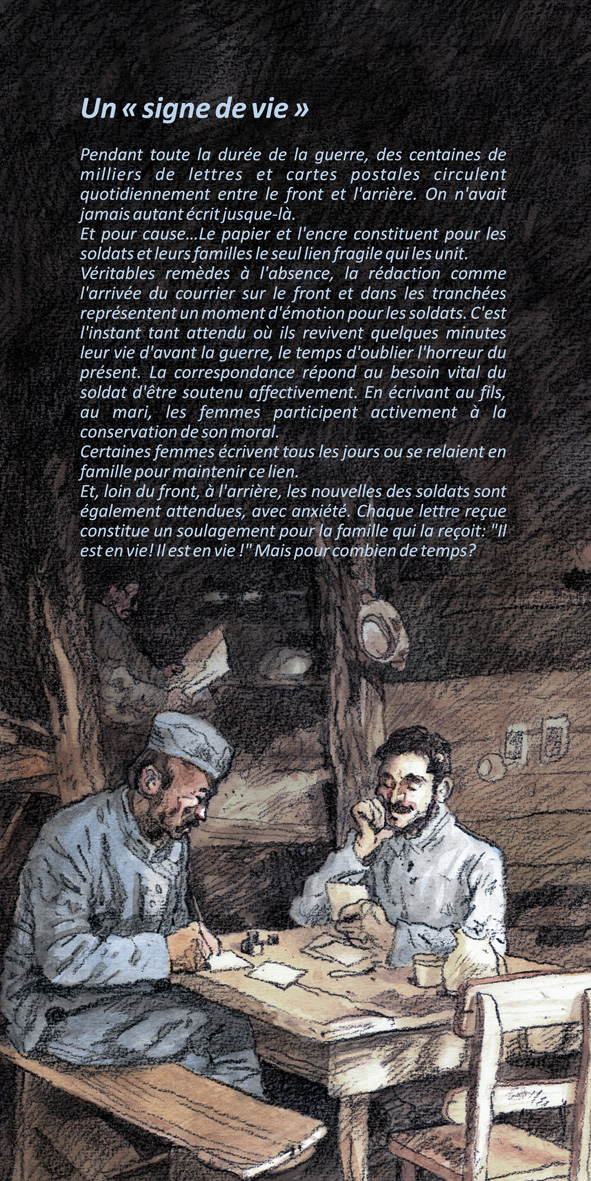 Un « signe de vie »

Pendant toute la durée de la guerre, des centaines de milliers de lettres et cartes postales circulent quotidiennement entre le front et l'arrière. On n'avait jamais autant écrit jusque-là.
Et pour cause...Le papier et l'encre constituent pour les soldats et leurs familles le seul lien fragile qui les unit.
Véritables remèdes à l'absence, la rédaction comme l'arrivée du courrier sur le front et dans les tranchées représentent un moment d'émotion pour les soldats. C'est l'instant tant attendu où ils revivent quelques minutes leur vie d'avant la guerre, le temps d'oublier l'horreur du présent. La correspondance répond au besoin vital du soldat d'être soutenu affectivement. En écrivant au fils, au mari, les femmes participent activement à la conservation de son moral.
Certaines femmes écrivent tous les jours ou se relaient en famille pour maintenir ce lien.
Et, loin du front, à l'arrière, les nouvelles des soldats sont également attendues, avec anxiété. Chaque lettre reçue constitue un soulagement pour la famille qui la reçoit: "Il est en vie! Il est en vie !" Mais pour combien de temps?